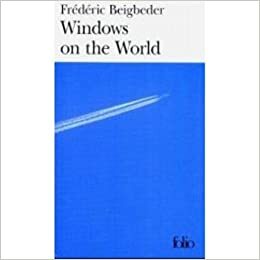 Frédéric Beigbeder
Windows on the World

folio